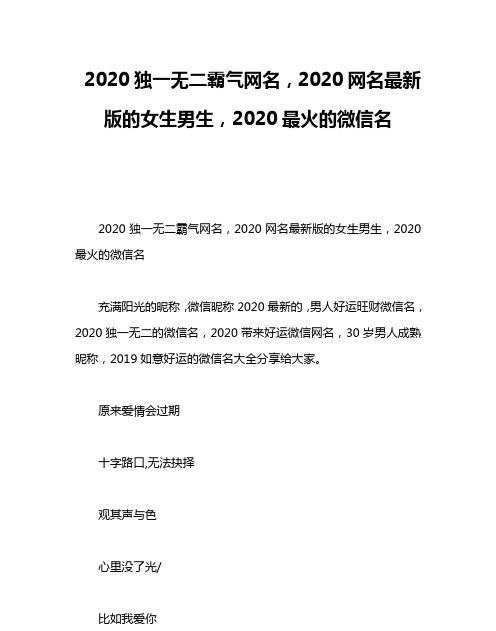 2020 独一无二霸气网名，2020 网名最新版的女生男生，2020 最火的微信名

2020 独一无二霸气网名，2020 网名最新版的女生男生，2020 最火的微信名

充满阳光的昵称 ,微信昵称 2020 最新的 ,男人好运旺财微信名，2020 独一无二的微信名，2020 带来好运微信网名，30 岁男人成熟昵称，2019 如意好运的微信名大全分享给大家。

原来爱情会过期

十字路口,无法抉择

观其声与色

心里没了光/

比如我爱你